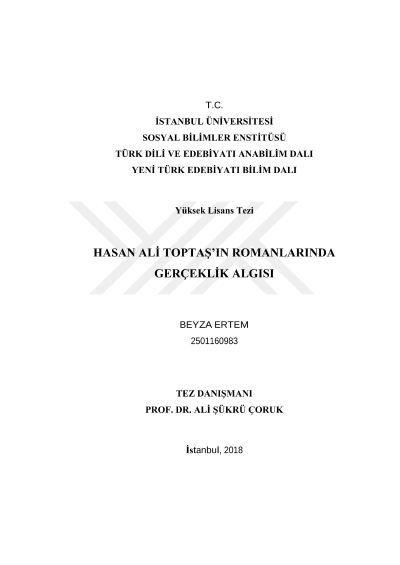 T.C.
İSTANBUL ÜNİVERSİTESİ
SOSYAL BİLİMLER ENSTİTÜSÜ
TÜRK DİLİ VE EDEBİYATI ANABİLİM DALI
YENİ TÜRK EDEBİYATI BİLİM DALI

Yüksek Lisans Tezi

HASAN ALİ TOPTAŞ'IN ROMANLARINDA GERÇEKLİK ALGISI

BEYZA ERTEM
2501160983

TEZ DANIŞMANI
PROF. DR. ALİ ŞÜKRÜ ÇORUK

İstanbul, 2018